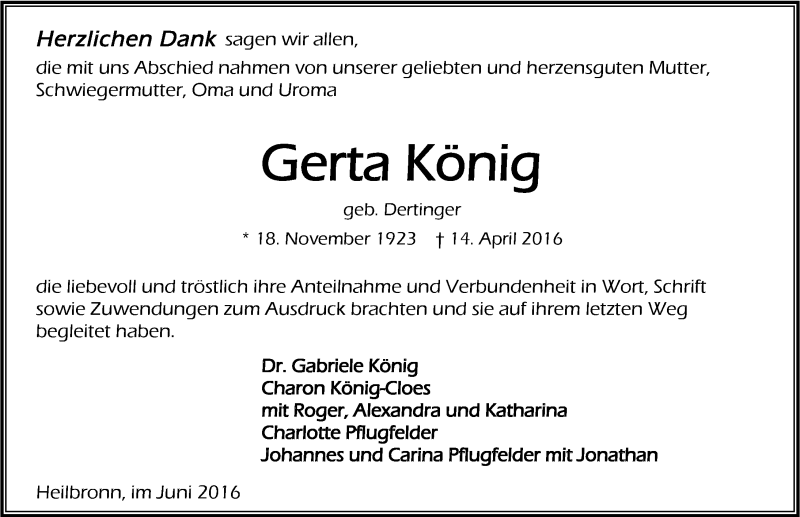 Herzlichen Dank sagen wir allen,
die mit uns Abschied nahmen von unserer geliebten und herzensguten Mutter, Schwiegermutter, Oma und Uroma

Gerta König

geb. Dertinger

* 18. November 1923 † 14. April 2016

die liebevoll und tröstlich ihre Anteilnahme und Verbundenheit in Wort, Schrift sowie Zuwendungen zum Ausdruck brachten und sie auf ihrem letzten Weg begleitet haben.

Dr. Gabriele König
Charon König-Cloes
mit Roger, Alexandra und Katharina
Charlotte Pflugfelder
Johannes und Carina Pflugfelder mit Jonathan

Heilbronn, im Juni 2016